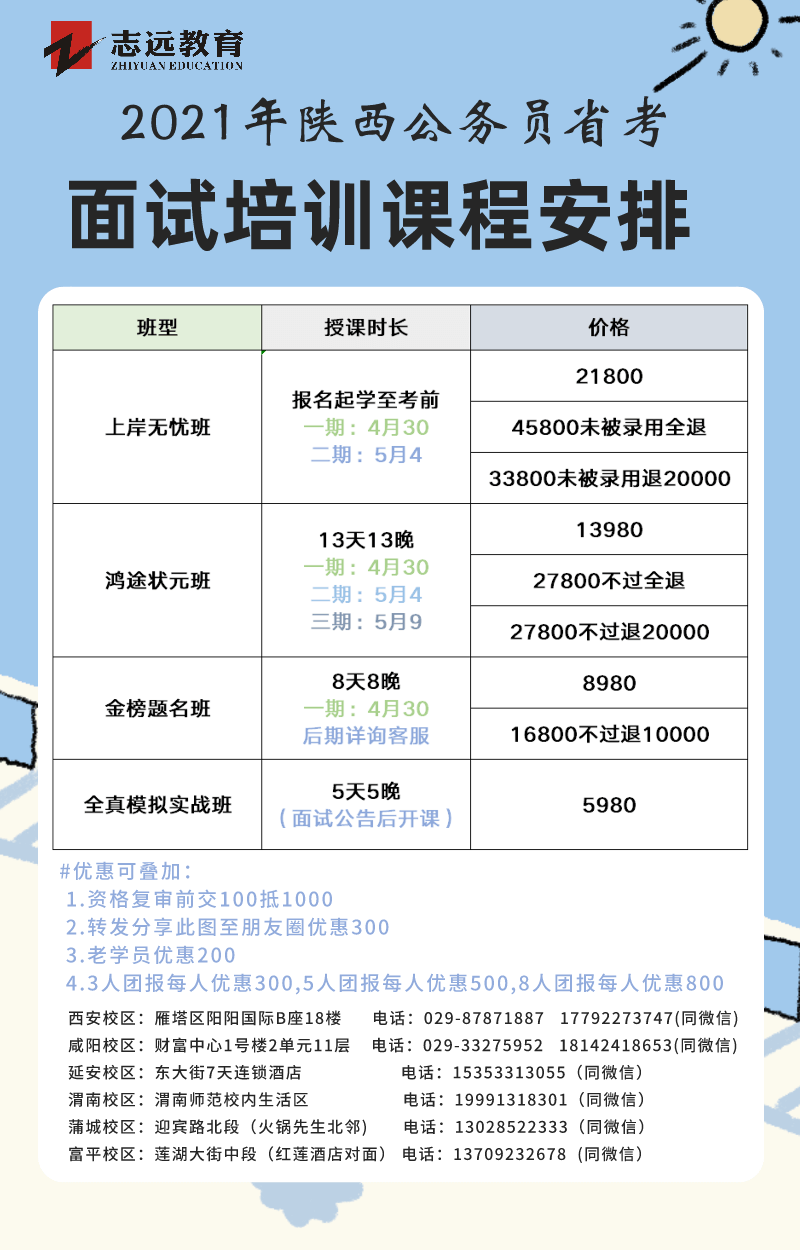 志远教育
ZHIYUAN EDUCATION

2021年陕西公务员省考

面试培训课程安排

| 班型 | 授课时长 | 价格 |
|---|---|---|
| 上岸无忧班 | 报名起学至考前 一期：4月30 二期：5月4 | 21800 |
| | | 45800未被录用全退 |
| | | 33800未被录用退20000 |
| 鸿途状元班 | 13天13晚 一期：4月30 二期：5月4 三期：5月9 | 13980 |
| | | 27800不过全退 |
| | | 27800不过退20000 |
| 金榜题名班 | 8天8晚 一期：4月30 后期详询客服 | 8980 |
| | | 16800不过退10000 |
| 全真模拟实战班 | 5天5晚 （面试公告后开课） | 5980 |

#优惠可叠加：
1.资格复审前交100抵1000
2.转发分享此图至朋友圈优惠300
3.老学员优惠200
4.3人团报每人优惠300,5人团报每人优惠500,8人团报每人优惠800

西安校区：雁塔区阳阳国际B座18楼 电话：029-87871887 17792273747(同微信)
咸阳校区：财富中心1号楼2单元11层 电话：029-33275952 18142418653(同微信)
延安校区：东大街7天连锁酒店 电话：15353313055（同微信）
渭南校区：渭南师范校内生活区 电话：19991318301（同微信）
蒲城校区：迎宾路北段（火锅先生北邻） 电话：13028522333（同微信）
富平校区：莲湖大街中段（红莲酒店对面） 电话：13709232678（同微信）